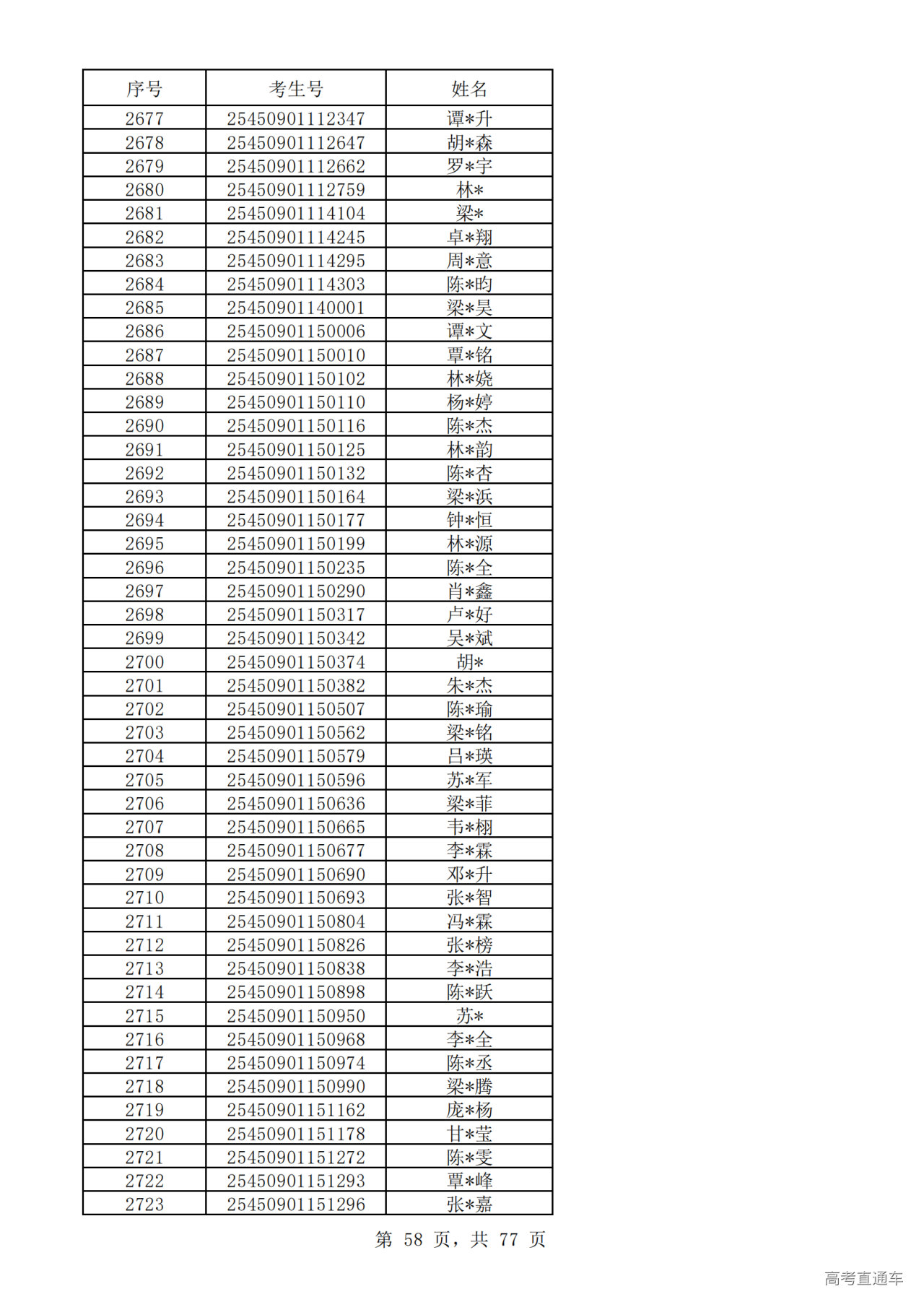 | 序号 | 考生号 | 姓名 |
|---|---|---|
| 2677 | 25450901112347 | 谭*升 |
| 2678 | 25450901112647 | 胡*森 |
| 2679 | 25450901112662 | 罗*宇 |
| 2680 | 25450901112759 | 林* |
| 2681 | 25450901114104 | 梁* |
| 2682 | 25450901114245 | 卓*翔 |
| 2683 | 25450901114295 | 周*意 |
| 2684 | 25450901114303 | 陈*昀 |
| 2685 | 25450901140001 | 梁*昊 |
| 2686 | 25450901150006 | 谭*文 |
| 2687 | 25450901150010 | 覃*铭 |
| 2688 | 25450901150102 | 林*娆 |
| 2689 | 25450901150110 | 杨*婷 |
| 2690 | 25450901150116 | 陈*杰 |
| 2691 | 25450901150125 | 林*韵 |
| 2692 | 25450901150132 | 陈*杏 |
| 2693 | 25450901150164 | 梁*浜 |
| 2694 | 25450901150177 | 钟*恒 |
| 2695 | 25450901150199 | 林*源 |
| 2696 | 25450901150235 | 陈*全 |
| 2697 | 25450901150290 | 肖*鑫 |
| 2698 | 25450901150317 | 卢*好 |
| 2699 | 25450901150342 | 吴*斌 |
| 2700 | 25450901150374 | 胡* |
| 2701 | 25450901150382 | 朱*杰 |
| 2702 | 25450901150507 | 陈*瑜 |
| 2703 | 25450901150562 | 梁*铭 |
| 2704 | 25450901150579 | 吕*瑛 |
| 2705 | 25450901150596 | 苏*军 |
| 2706 | 25450901150636 | 梁*菲 |
| 2707 | 25450901150665 | 韦*栩 |
| 2708 | 25450901150677 | 李*霖 |
| 2709 | 25450901150690 | 邓*升 |
| 2710 | 25450901150693 | 张*智 |
| 2711 | 25450901150804 | 冯*霖 |
| 2712 | 25450901150826 | 张*榜 |
| 2713 | 25450901150838 | 李*浩 |
| 2714 | 25450901150898 | 陈*跃 |
| 2715 | 25450901150950 | 苏* |
| 2716 | 25450901150968 | 李*全 |
| 2717 | 25450901150974 | 陈*丞 |
| 2718 | 25450901150990 | 梁*腾 |
| 2719 | 25450901151162 | 庞*杨 |
| 2720 | 25450901151178 | 甘*莹 |
| 2721 | 25450901151272 | 陈*雯 |
| 2722 | 25450901151293 | 覃*峰 |
| 2723 | 25450901151296 | 张*嘉 |

第 58 页，共 77 页

高考直通车